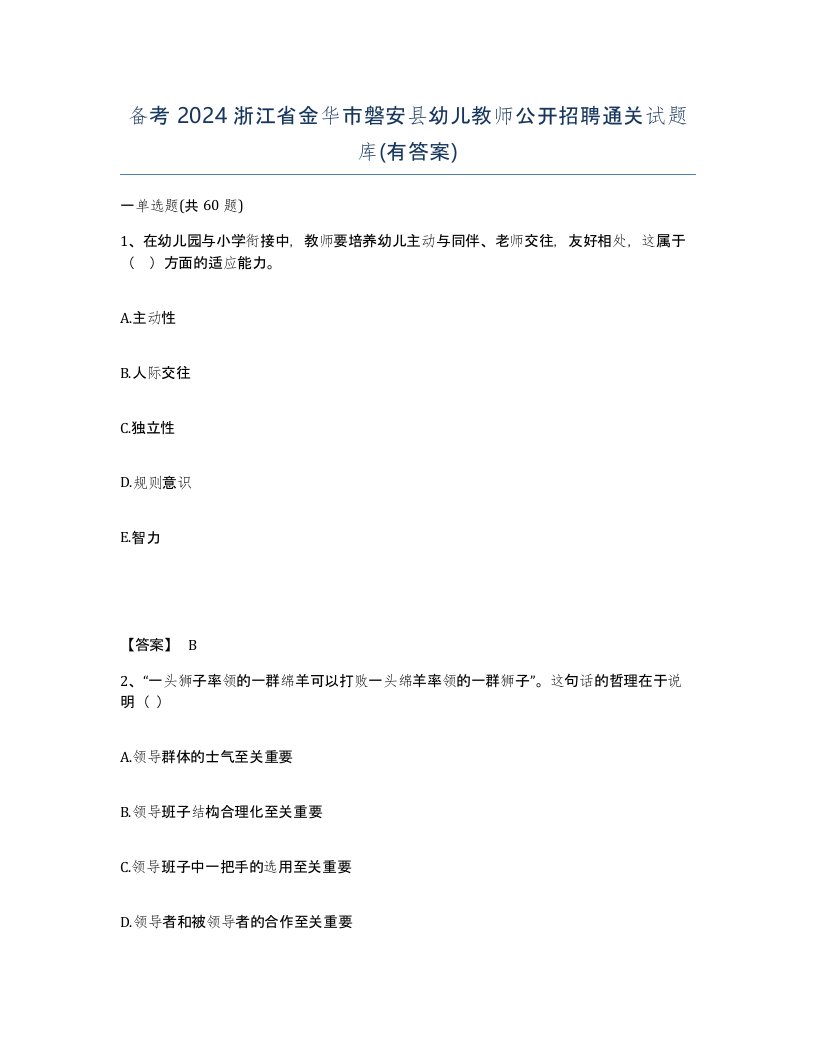 备考 2024 浙江省金华市磐安县幼儿教师公开招聘通关试题库(有答案)

一单选题(共 60 题)

1、在幼儿园与小学衔接中，教师要培养幼儿主动与同伴、老师交往，友好相处，这属于（ ）方面的适应能力。

A.主动性

B.人际交往

C.独立性

D.规则意识

E.智力

【答案】 B

2、“一头狮子率领的一群绵羊可以打败一头绵羊率领的一群狮子”。这句话的哲理在于说明（ ）

A.领导群体的士气至关重要

B.领导班子结构合理化至关重要

C.领导班子中一把手的选用至关重要

D.领导者和被领导者的合作至关重要